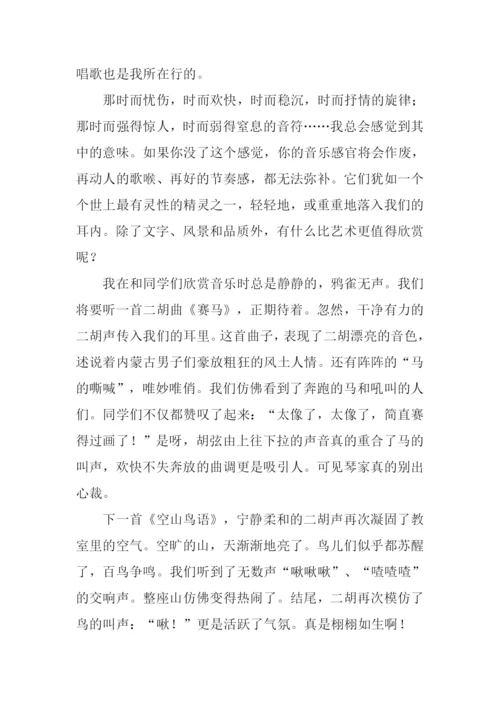 唱歌也是我所在行的。

那时而忧伤，时而欢快，时而稳沉，时而抒情的旋律；那时而强得惊人，时而弱得窒息的音符……我总会感觉到其中的意味。如果你没了这个感觉，你的音乐感官将会作废，再动人的歌喉、再好的节奏感，都无法弥补。它们犹如一个个世上最有灵性的精灵之一，轻轻地，或重重地落入我们的耳内。除了文字、风景和品质外，有什么比艺术更值得欣赏呢？

我在和同学们欣赏音乐时总是静静的，鸦雀无声。我们将要听一首二胡曲《赛马》，正期待着。忽然，干净有力的二胡声传入我们的耳里。这首曲子，表现了二胡漂亮的音色，述说着内蒙古男子们豪放粗狂的风土人情。还有阵阵的“马的嘶喊”，唯妙唯俏。我们仿佛看到了奔跑的马和吼叫的人们。同学们不仅都赞叹了起来：“太像了，太像了，简直赛得过画了！”是呀，胡弦由上往下拉的声音真的重合了马的叫声，欢快不失奔放的曲调更是吸引人。可见琴家真的别出心裁。

下一首《空山鸟语》，宁静柔和的二胡声再次凝固了教室里的空气。空旷的山，天渐渐地亮了。鸟儿们似乎都苏醒了，百鸟争鸣。我们听到了无数声“啾啾啾”、“喳喳喳”的交响声。整座山仿佛变得热闹了。结尾，二胡再次模仿了鸟的叫声：“啾！”更是活跃了气氛。真是栩栩如生啊！